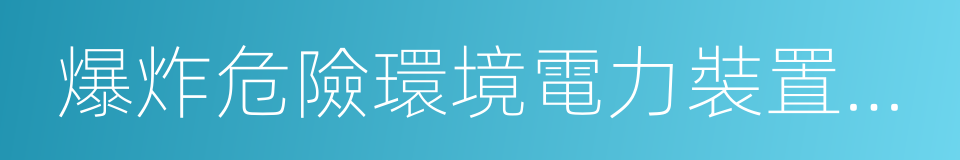 爆炸危險環境電力裝置...